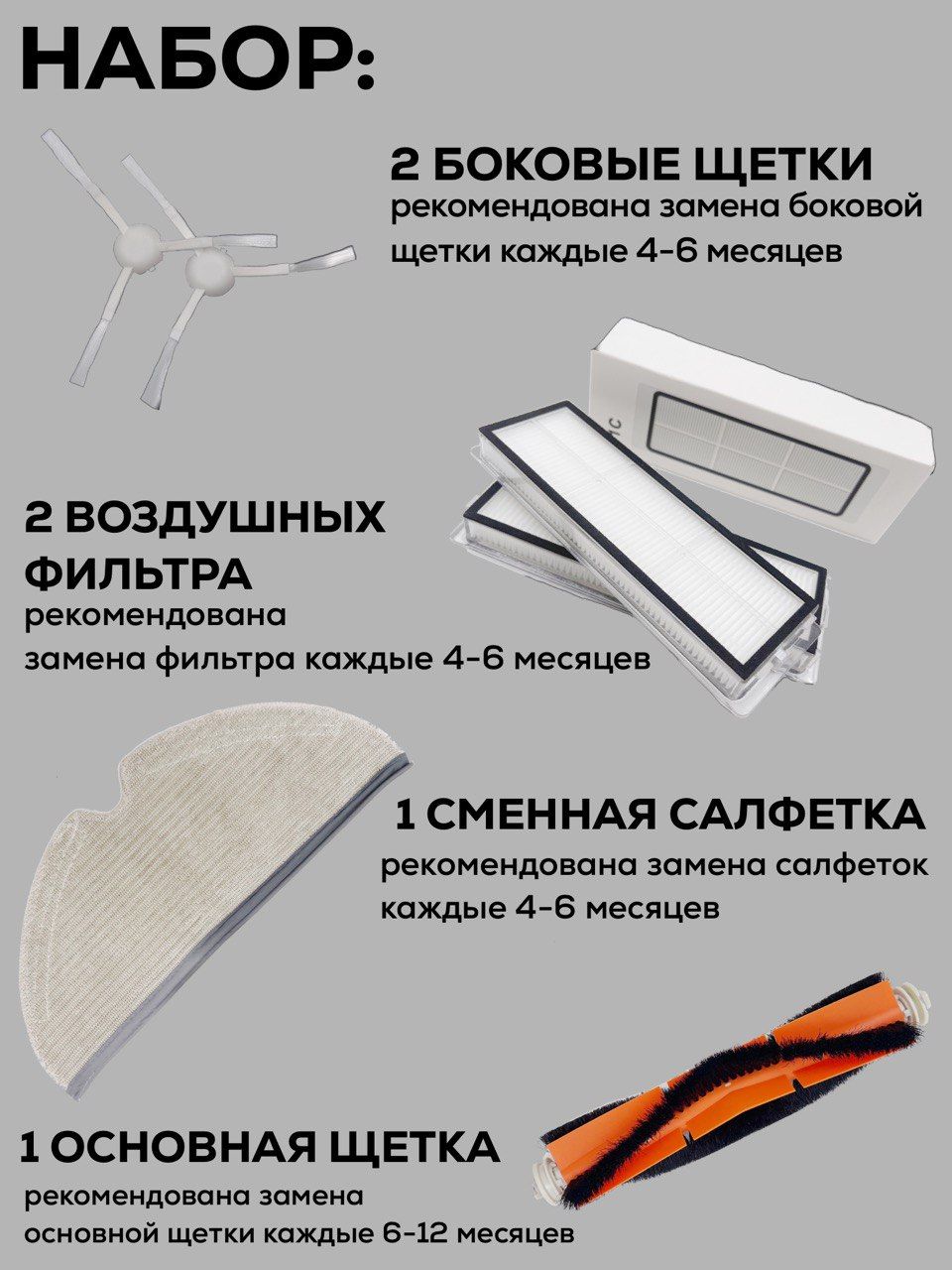 НАБОР:

2 БОКОВЫЕ ЩЕТКИ
рекомендована замена боковой щетки каждые 4-6 месяцев

2 ВОЗДУШНЫХ ФИЛЬТРА
рекомендована замена фильтра каждые 4-6 месяцев

1 СМЕННАЯ САЛФЕТКА
рекомендована замена салфеток каждые 4-6 месяцев

1 ОСНОВНАЯ ЩЕТКА
рекомендована замена основной щетки каждые 6-12 месяцев